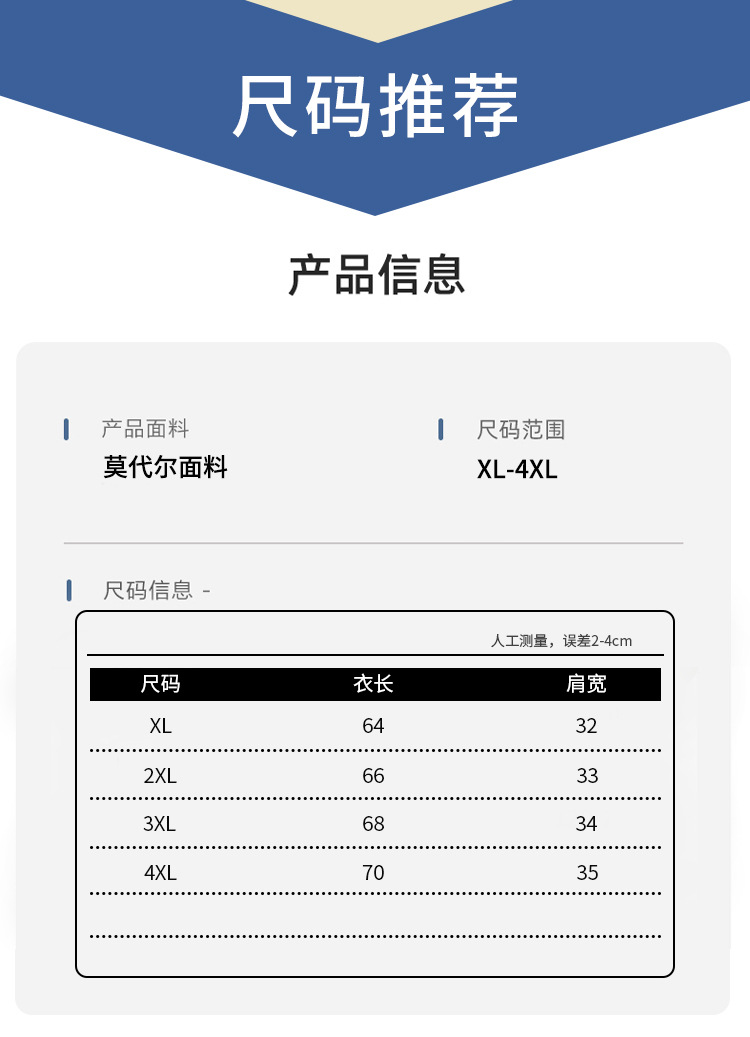 尺码推荐

产品信息

产品面料
莫代尔面料

尺码范围
XL-4XL

尺码信息 -

人工测量，误差2-4cm

| 尺码 | 衣长 | 肩宽 |
|---|---|---|
| XL | 64 | 32 |
| 2XL | 66 | 33 |
| 3XL | 68 | 34 |
| 4XL | 70 | 35 |